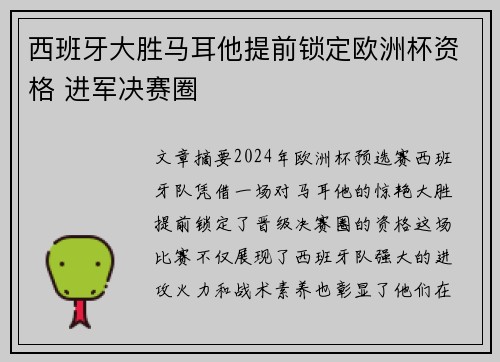 西班牙大胜马耳他提前锁定欧洲杯资格 进军决赛圈

文章摘要2024年欧洲杯预选赛西班牙队凭借一场对马耳他的惊艳大胜提前锁定了晋级决赛圈的资格这场比赛不仅展现了西班牙队强大的进攻火力和战术素养也彰显了他们在